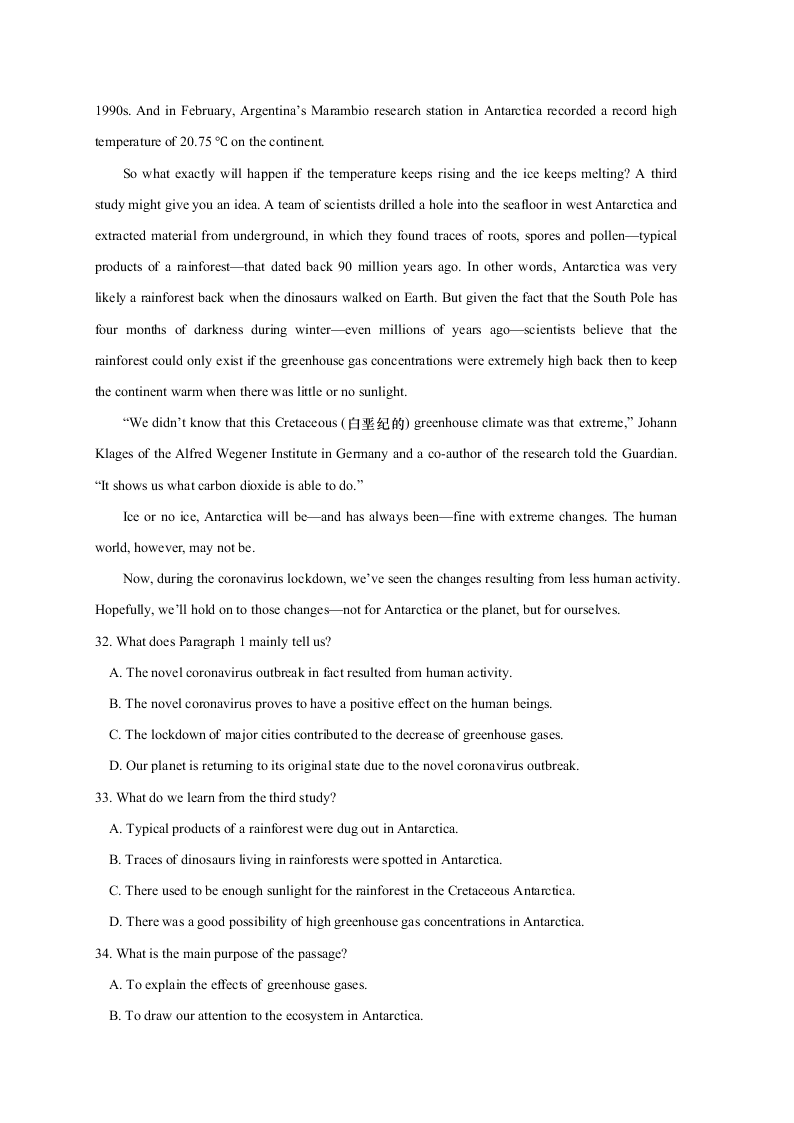 1990s. And in February, Argentina's Marambio research station in Antarctica recorded a record high temperature of 20.75 ℃ on the continent.

So what exactly will happen if the temperature keeps rising and the ice keeps melting? A third study might give you an idea. A team of scientists drilled a hole into the seafloor in west Antarctica and extracted material from underground, in which they found traces of roots, spores and pollen—typical products of a rainforest—that dated back 90 million years ago. In other words, Antarctica was very likely a rainforest back when the dinosaurs walked on Earth. But given the fact that the South Pole has four months of darkness during winter—even millions of years ago—scientists believe that the rainforest could only exist if the greenhouse gas concentrations were extremely high back then to keep the continent warm when there was little or no sunlight.

"We didn't know that this Cretaceous (白垩纪的) greenhouse climate was that extreme," Johann Klages of the Alfred Wegener Institute in Germany and a co-author of the research told the Guardian. "It shows us what carbon dioxide is able to do."

Ice or no ice, Antarctica will be—and has always been—fine with extreme changes. The human world, however, may not be.

Now, during the coronavirus lockdown, we've seen the changes resulting from less human activity. Hopefully, we'll hold on to those changes—not for Antarctica or the planet, but for ourselves.

32. What does Paragraph 1 mainly tell us?

A. The novel coronavirus outbreak in fact resulted from human activity.

B. The novel coronavirus proves to have a positive effect on the human beings.

C. The lockdown of major cities contributed to the decrease of greenhouse gases.

D. Our planet is returning to its original state due to the novel coronavirus outbreak.

33. What do we learn from the third study?

A. Typical products of a rainforest were dug out in Antarctica.

B. Traces of dinosaurs living in rainforests were spotted in Antarctica.

C. There used to be enough sunlight for the rainforest in the Cretaceous Antarctica.

D. There was a good possibility of high greenhouse gas concentrations in Antarctica.

34. What is the main purpose of the passage?

A. To explain the effects of greenhouse gases.

B. To draw our attention to the ecosystem in Antarctica.